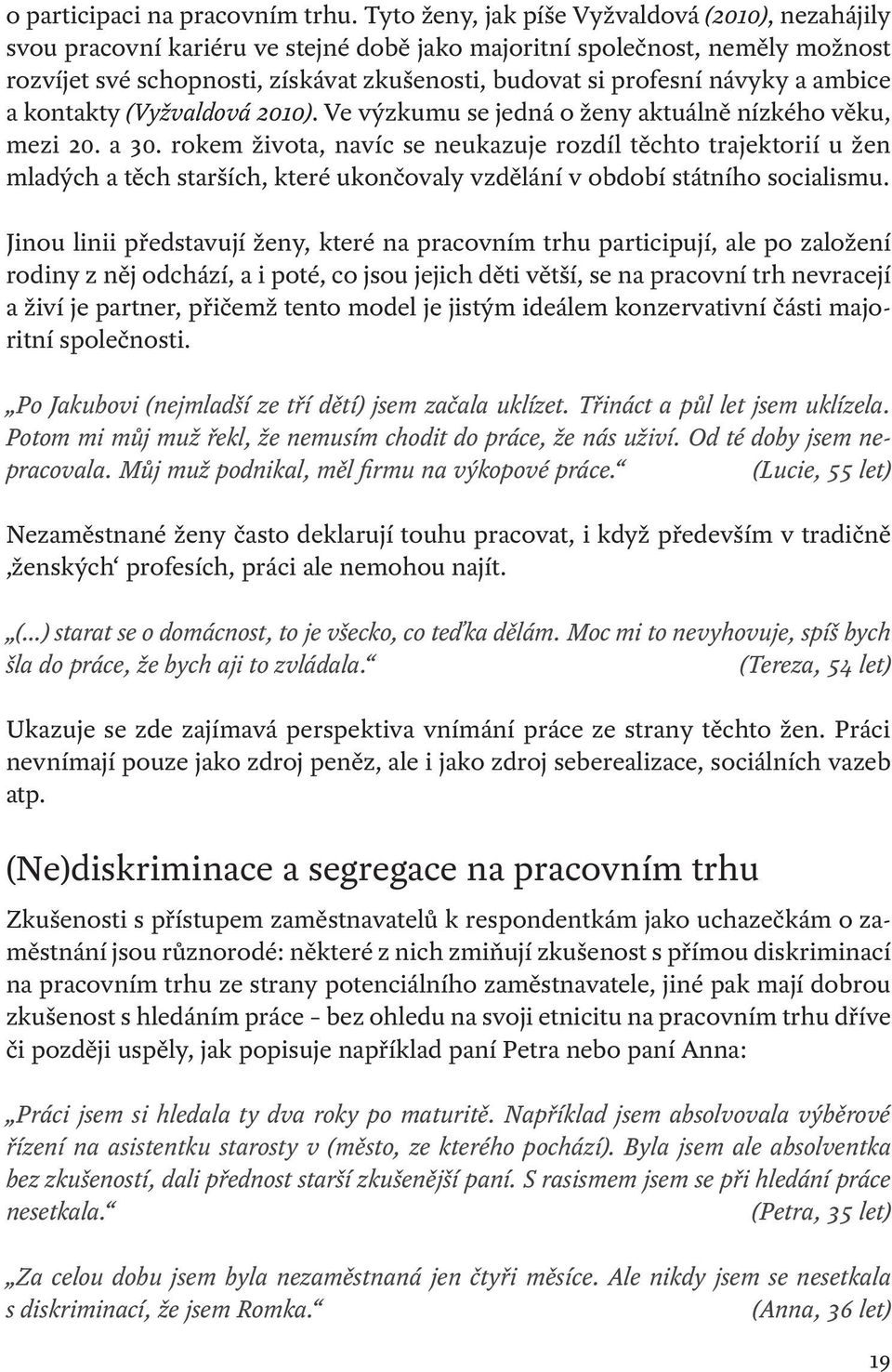 o participaci na pracovním trhu. Tyto ženy, jak píše Vyžvaldová (2010), nezahájily svou pracovní kariéru ve stejné době jako majoritní společnost, neměly možnost rozvíjet své schopnosti, získávat zkušenosti, budovat si profesní návyky a ambice a kontakty (Vyžvaldová 2010). Ve výzkumu se jedná o ženy aktuálně nízkého věku, mezi 20. a 30. rokem života, navíc se neukazuje rozdíl těchto trajektorií u žen mladých a těch starších, které ukončovaly vzdělání v období státního socialismu.

Jinou linii představují ženy, které na pracovním trhu participují, ale po založení rodiny z něj odchází, a i poté, co jsou jejich děti větší, se na pracovní trh nevracejí a živí je partner, přičemž tento model je jistým ideálem konzervativní části majoritní společnosti.

„Po Jakubovi (nejmladší ze tří dětí) jsem začala uklízet. Třináct a půl let jsem uklízela. Potom mi můj muž řekl, že nemusím chodit do práce, že nás uživí. Od té doby jsem nepracovala. Můj muž podnikal, měl firmu na výkopové práce.“ (Lucie, 55 let)

Nezaměstnané ženy často deklarují touhu pracovat, i když především v tradičně ‚ženských‘ profesích, práci ale nemohou najít.

„(...) starat se o domácnost, to je všecko, co teďka dělám. Moc mi to nevyhovuje, spíš bych šla do práce, že bych aji to zvládala.“ (Tereza, 54 let)

Ukazuje se zde zajímavá perspektiva vnímání práce ze strany těchto žen. Práci nevnímají pouze jako zdroj peněz, ale i jako zdroj seberealizace, sociálních vazeb atp.

(Ne)diskriminace a segregace na pracovním trhu

Zkušenosti s přístupem zaměstnavatelů k respondentkám jako uchazečkám o zaměstnání jsou různorodé: některé z nich zmiňují zkušenost s přímou diskriminací na pracovním trhu ze strany potenciálního zaměstnavatele, jiné pak mají dobrou zkušenost s hledáním práce – bez ohledu na svoji etnicitu na pracovním trhu dříve či později uspěly, jak popisuje například paní Petra nebo paní Anna:

„Práci jsem si hledala ty dva roky po maturitě. Například jsem absolvovala výběrové řízení na asistentku starosty v (město, ze kterého pochází). Byla jsem ale absolventka bez zkušeností, dali přednost starší zkušenější paní. S rasismem jsem se při hledání práce nesetkala.“ (Petra, 35 let)

„Za celou dobu jsem byla nezaměstnaná jen čtyři měsíce. Ale nikdy jsem se nesetkala s diskriminací, že jsem Romka.“ (Anna, 36 let)

19